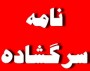 نامه
سرگشاده